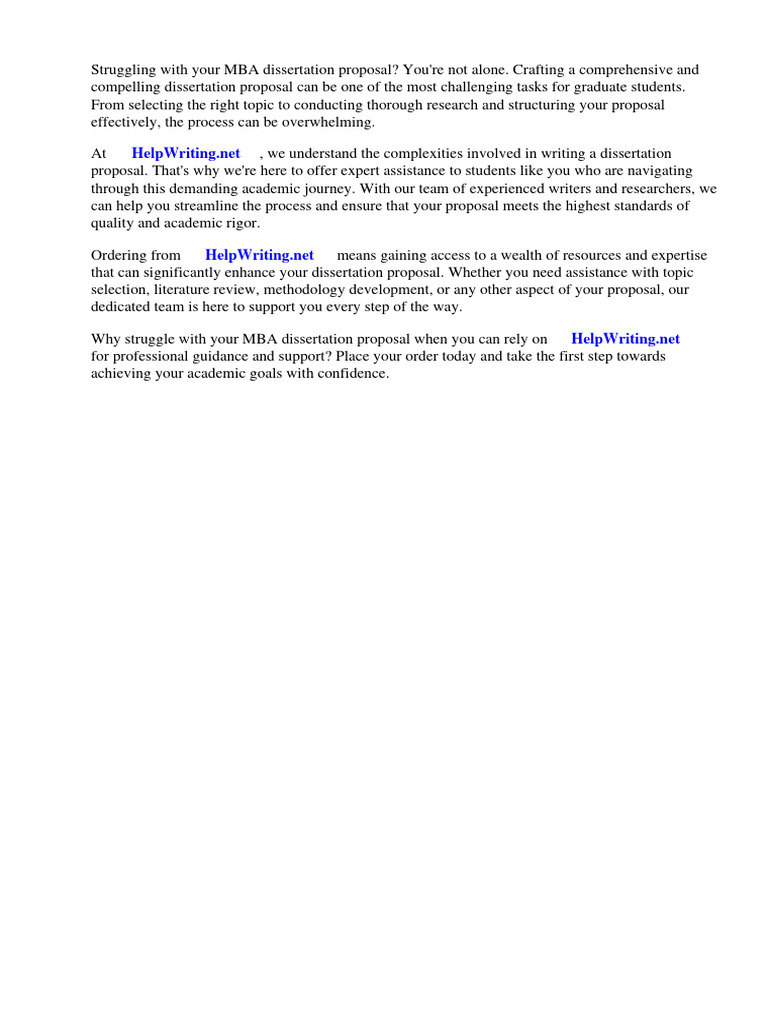 Struggling with your MBA dissertation proposal? You're not alone. Crafting a comprehensive and compelling dissertation proposal can be one of the most challenging tasks for graduate students. From selecting the right topic to conducting thorough research and structuring your proposal effectively, the process can be overwhelming.

At HelpWriting.net , we understand the complexities involved in writing a dissertation proposal. That's why we're here to offer expert assistance to students like you who are navigating through this demanding academic journey. With our team of experienced writers and researchers, we can help you streamline the process and ensure that your proposal meets the highest standards of quality and academic rigor.

Ordering from HelpWriting.net means gaining access to a wealth of resources and expertise that can significantly enhance your dissertation proposal. Whether you need assistance with topic selection, literature review, methodology development, or any other aspect of your proposal, our dedicated team is here to support you every step of the way.

Why struggle with your MBA dissertation proposal when you can rely on HelpWriting.net for professional guidance and support? Place your order today and take the first step towards achieving your academic goals with confidence.